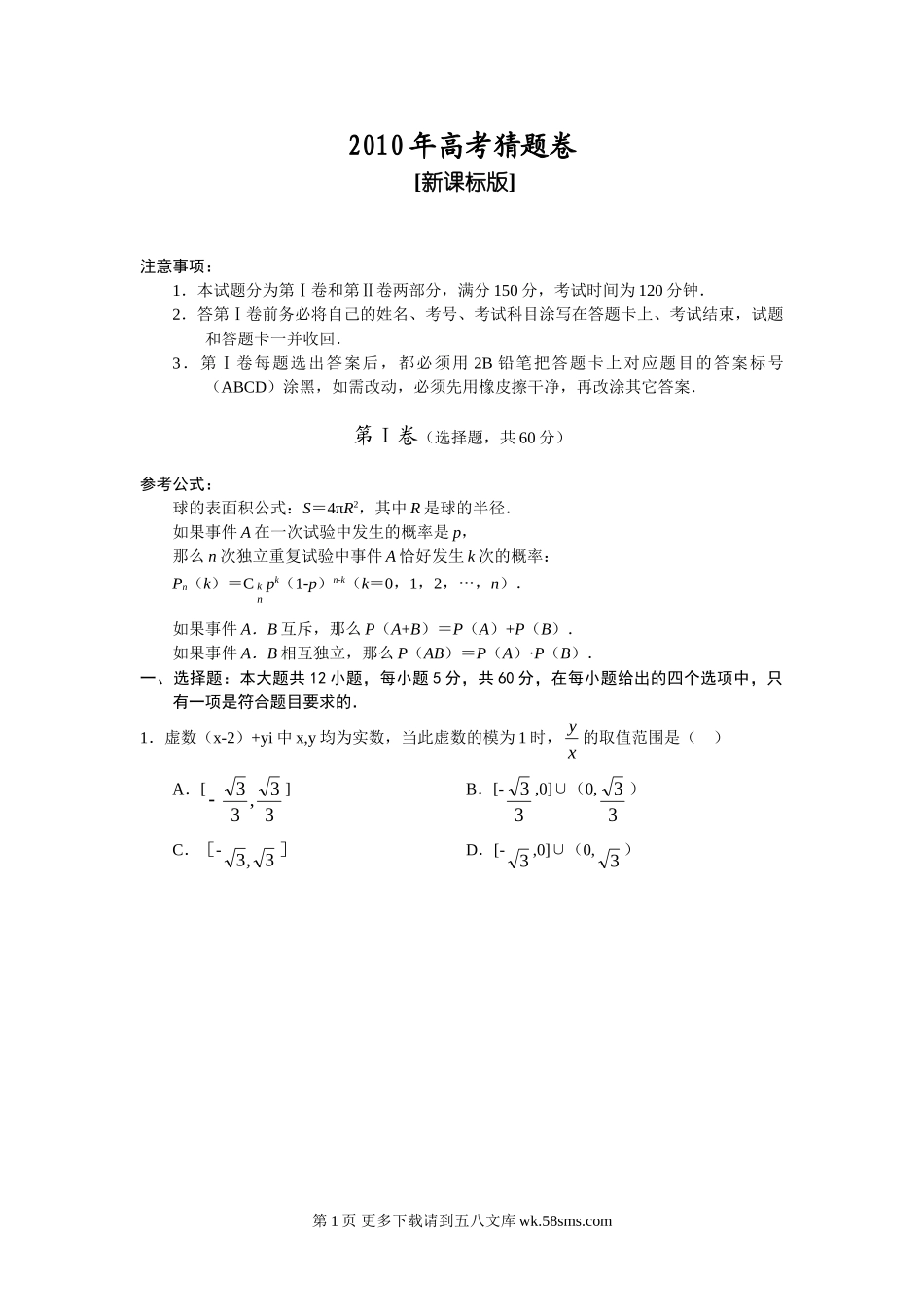 2010年高考猜题卷
[新课标版]

注意事项：
1．本试题分为第Ⅰ卷和第Ⅱ卷两部分，满分150分，考试时间为120分钟．
2．答第Ⅰ卷前务必将自己的姓名、考号、考试科目涂写在答题卡上、考试结束，试题和答题卡一并收回．
3．第Ⅰ卷每题选出答案后，都必须用2B铅笔把答题卡上对应题目的答案标号（ABCD）涂黑，如需改动，必须先用橡皮擦干净，再改涂其它答案．

第Ⅰ卷（选择题，共60分）

参考公式：
球的表面积公式：$S=4\pi R^2$，其中$R$是球的半径．
如果事件$A$在一次试验中发生的概率是$p$，
那么$n$次独立重复试验中事件$A$恰好发生$k$次的概率：
$P_n(k)=C_n^k p^k(1-p)^{n-k}$（$k=0，1，2，\cdots，n$）．
如果事件$A$．$B$互斥，那么$P(A+B)=P(A)+P(B)$．
如果事件$A$．$B$相互独立，那么$P(AB)=P(A)\cdot P(B)$．
一、选择题：本大题共12小题，每小题5分，共60分，在每小题给出的四个选项中，只有一项是符合题目要求的．
1．虚数（x-2）+yi中x,y均为实数，当此虚数的模为1时，$\frac{y}{x}$的取值范围是（ ）
A．$[-\frac{\sqrt{3}}{3},\frac{\sqrt{3}}{3}]$
B．$[-\frac{\sqrt{3}}{3},0]\cup(0,\frac{\sqrt{3}}{3})$
C．$[-\sqrt{3},\sqrt{3}]$
D．$[-\sqrt{3},0]\cup(0,\sqrt{3})$

第1页 更多下载请到五八文库 wk.58sms.com